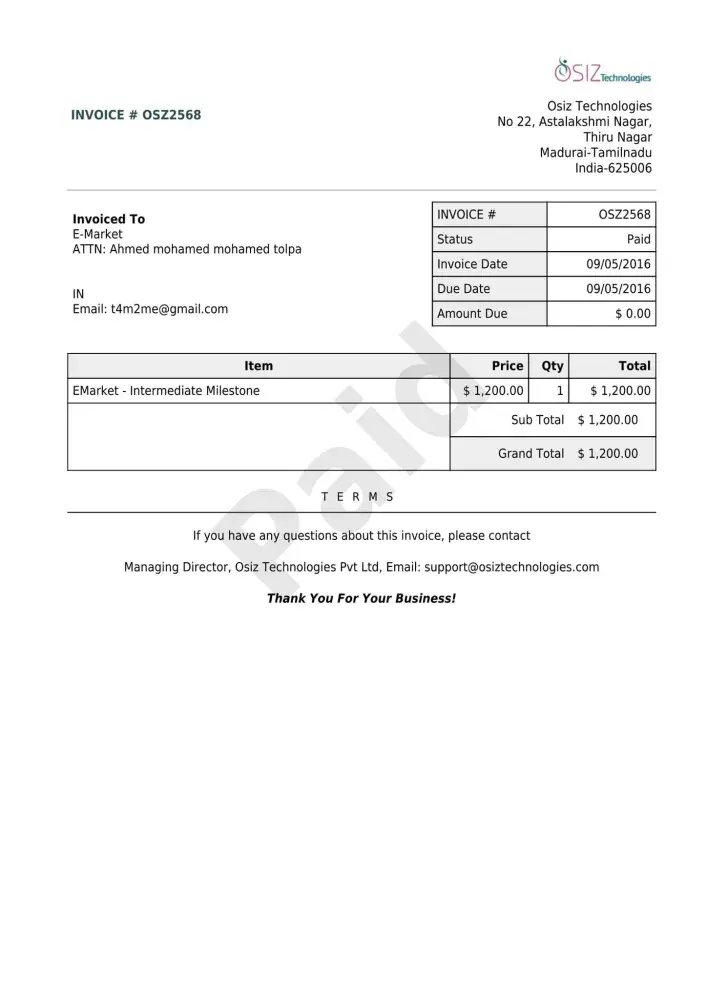 OSIZ Technologies

INVOICE # OSZ2568

Osiz Technologies
No 22, Astalakshmi Nagar,
Thiru Nagar
Madurai-Tamilnadu
India-625006

Invoiced To
E-Market
ATTN: Ahmed mohamed mohamed tolpa

IN
Email: t4m2me@gmail.com

| INVOICE # | OSZ2568 |
|---|---|
| Status | Paid |
| Invoice Date | 09/05/2016 |
| Due Date | 09/05/2016 |
| Amount Due | $ 0.00 |

| Item | Price | Qty | Total |
|---|---|---|---|
| EMarket - Intermediate Milestone | $ 1,200.00 | 1 | $ 1,200.00 |
| | Sub Total | | $ 1,200.00 |
| | Grand Total | | $ 1,200.00 |

Paid

T E R M S

If you have any questions about this invoice, please contact

Managing Director, Osiz Technologies Pvt Ltd, Email: support@osiztechnologies.com

Thank You For Your Business!